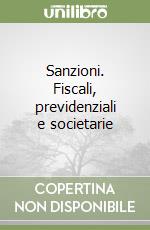 unilibro

Sanzioni. Fiscali, previdenziali e societarie

COPERTINA NON DISPONIBILE